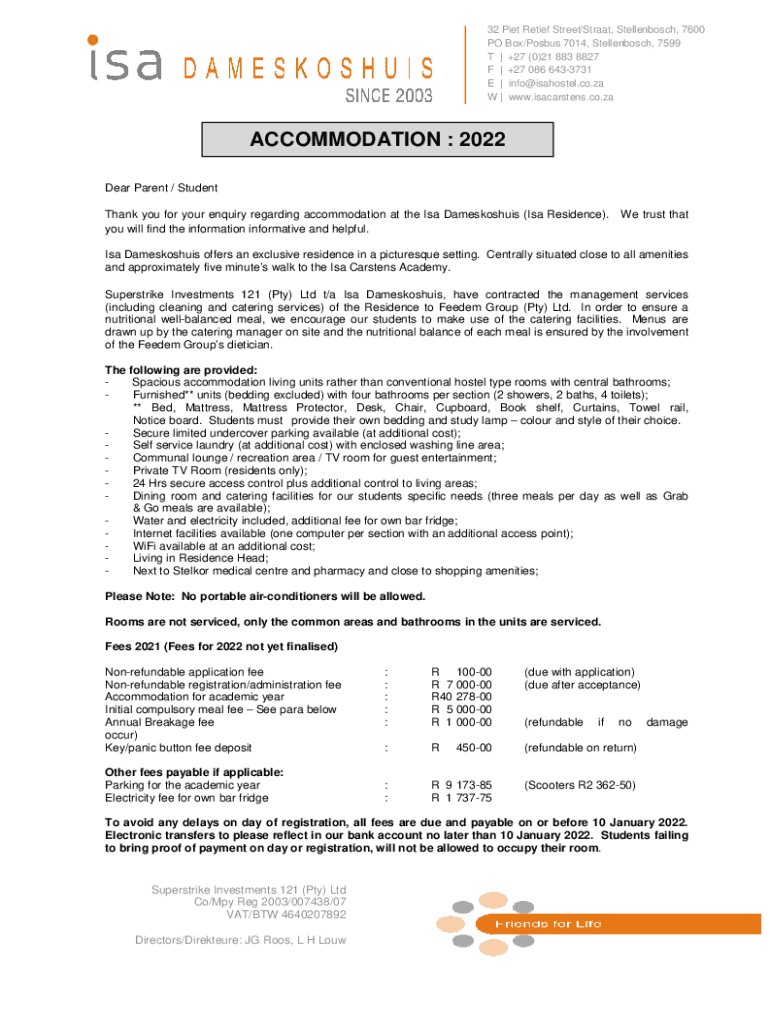 isa DAMESKOSHUIS
SINCE 2003

32 Piet Retief Street/Straat, Stellenbosch, 7600
PO Box/Posbus 7014, Stellenbosch, 7599
T | +27 (0)21 883 8827
F | +27 086 643-3731
E | info@isahostel.co.za
W | www.isacarstens.co.za

ACCOMMODATION : 2022

Dear Parent / Student

Thank you for your enquiry regarding accommodation at the Isa Dameskoshuis (Isa Residence). We trust that you will find the information informative and helpful.

Isa Dameskoshuis offers an exclusive residence in a picturesque setting. Centrally situated close to all amenities and approximately five minute's walk to the Isa Carstens Academy.

Superstrike Investments 121 (Pty) Ltd t/a Isa Dameskoshuis, have contracted the management services (including cleaning and catering services) of the Residence to Feedem Group (Pty) Ltd. In order to ensure a nutritional well-balanced meal, we encourage our students to make use of the catering facilities. Menus are drawn up by the catering manager on site and the nutritional balance of each meal is ensured by the involvement of the Feedem Group's dietician.

The following are provided:
- Spacious accommodation living units rather than conventional hostel type rooms with central bathrooms;
- Furnished** units (bedding excluded) with four bathrooms per section (2 showers, 2 baths, 4 toilets);
** Bed, Mattress, Mattress Protector, Desk, Chair, Cupboard, Book shelf, Curtains, Towel rail, Notice board. Students must provide their own bedding and study lamp – colour and style of their choice.
- Secure limited undercover parking available (at additional cost);
- Self service laundry (at additional cost) with enclosed washing line area;
- Communal lounge / recreation area / TV room for guest entertainment;
- Private TV Room (residents only);
- 24 Hrs secure access control plus additional control to living areas;
- Dining room and catering facilities for our students specific needs (three meals per day as well as Grab & Go meals are available);
- Water and electricity included, additional fee for own bar fridge;
- Internet facilities available (one computer per section with an additional access point);
- WiFi available at an additional cost;
- Living in Residence Head;
- Next to Stelkor medical centre and pharmacy and close to shopping amenities;

Please Note: No portable air-conditioners will be allowed.

Rooms are not serviced, only the common areas and bathrooms in the units are serviced.

Fees 2021 (Fees for 2022 not yet finalised)

| | | | |
|---|---|---|---|
| Non-refundable application fee | : | R 100-00 | (due with application) |
| Non-refundable registration/administration fee | : | R 7 000-00 | (due after acceptance) |
| Accommodation for academic year | : | R40 278-00 | |
| Initial compulsory meal fee – See para below | : | R 5 000-00 | |
| Annual Breakage fee occur) | : | R 1 000-00 | (refundable if no damage |
| Key/panic button fee deposit | : | R 450-00 | (refundable on return) |

Other fees payable if applicable:

| | | | |
|---|---|---|---|
| Parking for the academic year | : | R 9 173-85 | (Scooters R2 362-50) |
| Electricity fee for own bar fridge | : | R 1 737-75 | |

To avoid any delays on day of registration, all fees are due and payable on or before 10 January 2022. Electronic transfers to please reflect in our bank account no later than 10 January 2022. Students failing to bring proof of payment on day or registration, will not be allowed to occupy their room.

Superstrike Investments 121 (Pty) Ltd
Co/Mpy Reg 2003/007438/07
VAT/BTW 4640207892

Directors/Direkteure: JG Roos, L H Louw

Friends for Life